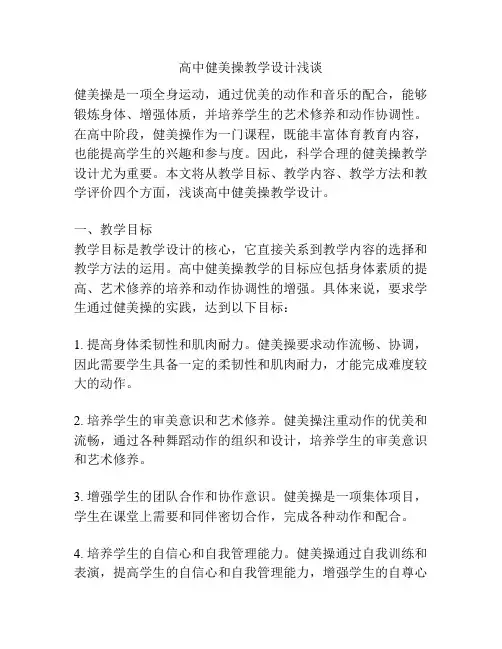 高中健美操教学设计浅谈

健美操是一项全身运动，通过优美的动作和音乐的配合，能够锻炼身体、增强体质，并培养学生的艺术修养和动作协调性。在高中阶段，健美操作为一门课程，既能丰富体育教育内容，也能提高学生的兴趣和参与度。因此，科学合理的健美操教学设计尤为重要。本文将从教学目标、教学内容、教学方法和教学评价四个方面，浅谈高中健美操教学设计。

一、教学目标
教学目标是教学设计的核心，它直接关系到教学内容的选择和教学方法的运用。高中健美操教学的目标应包括身体素质的提高、艺术修养的培养和动作协调性的增强。具体来说，要求学生通过健美操的实践，达到以下目标：

1. 提高身体柔韧性和肌肉耐力。健美操要求动作流畅、协调，因此需要学生具备一定的柔韧性和肌肉耐力，才能完成难度较大的动作。

2. 培养学生的审美意识和艺术修养。健美操注重动作的优美和流畅，通过各种舞蹈动作的组织和设计，培养学生的审美意识和艺术修养。

3. 增强学生的团队合作和协作意识。健美操是一项集体项目，学生在课堂上需要和同伴密切合作，完成各种动作和配合。

4. 培养学生的自信心和自我管理能力。健美操通过自我训练和表演，提高学生的自信心和自我管理能力，增强学生的自尊心